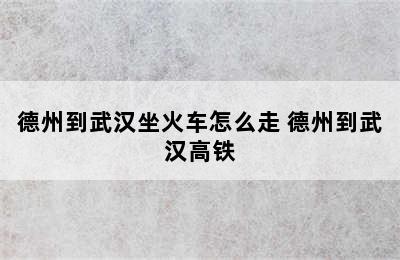 德州到武汉坐火车怎么走 德州到武汉高铁